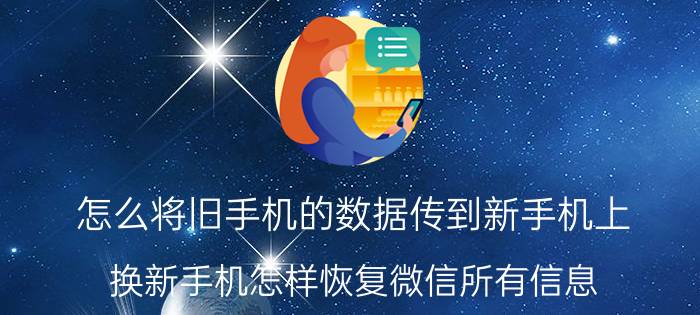 怎么将旧手机的数据传到新手机上

换新手机怎样恢复微信所有信息